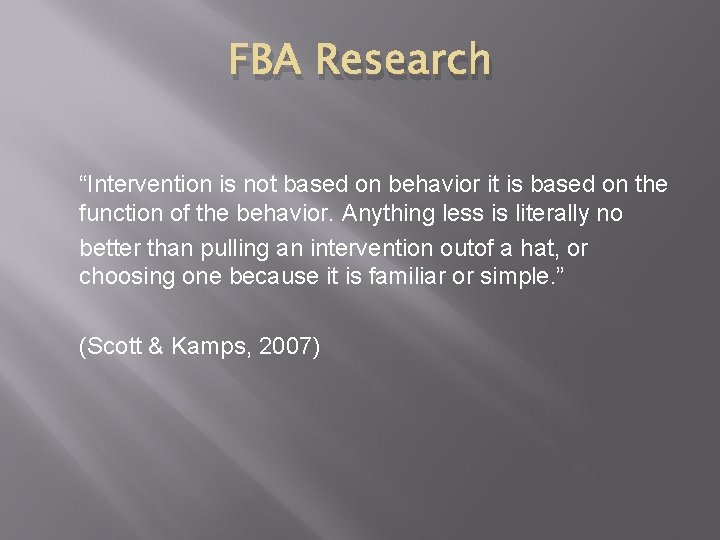 FBA Research

"Intervention is not based on behavior it is based on the function of the behavior. Anything less is literally no better than pulling an intervention outof a hat, or choosing one because it is familiar or simple."

(Scott & Kamps, 2007)